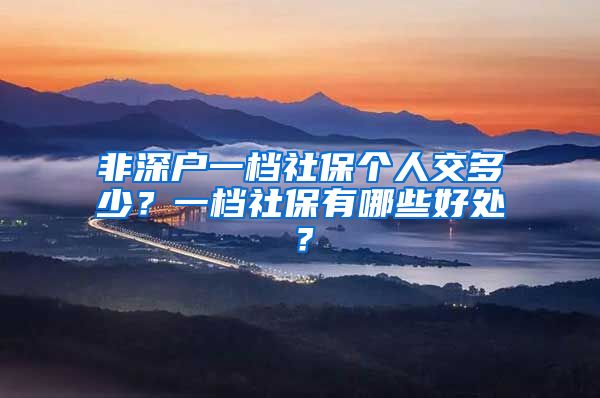 非深户一档社保个人交多少？一档社保有哪些好处？